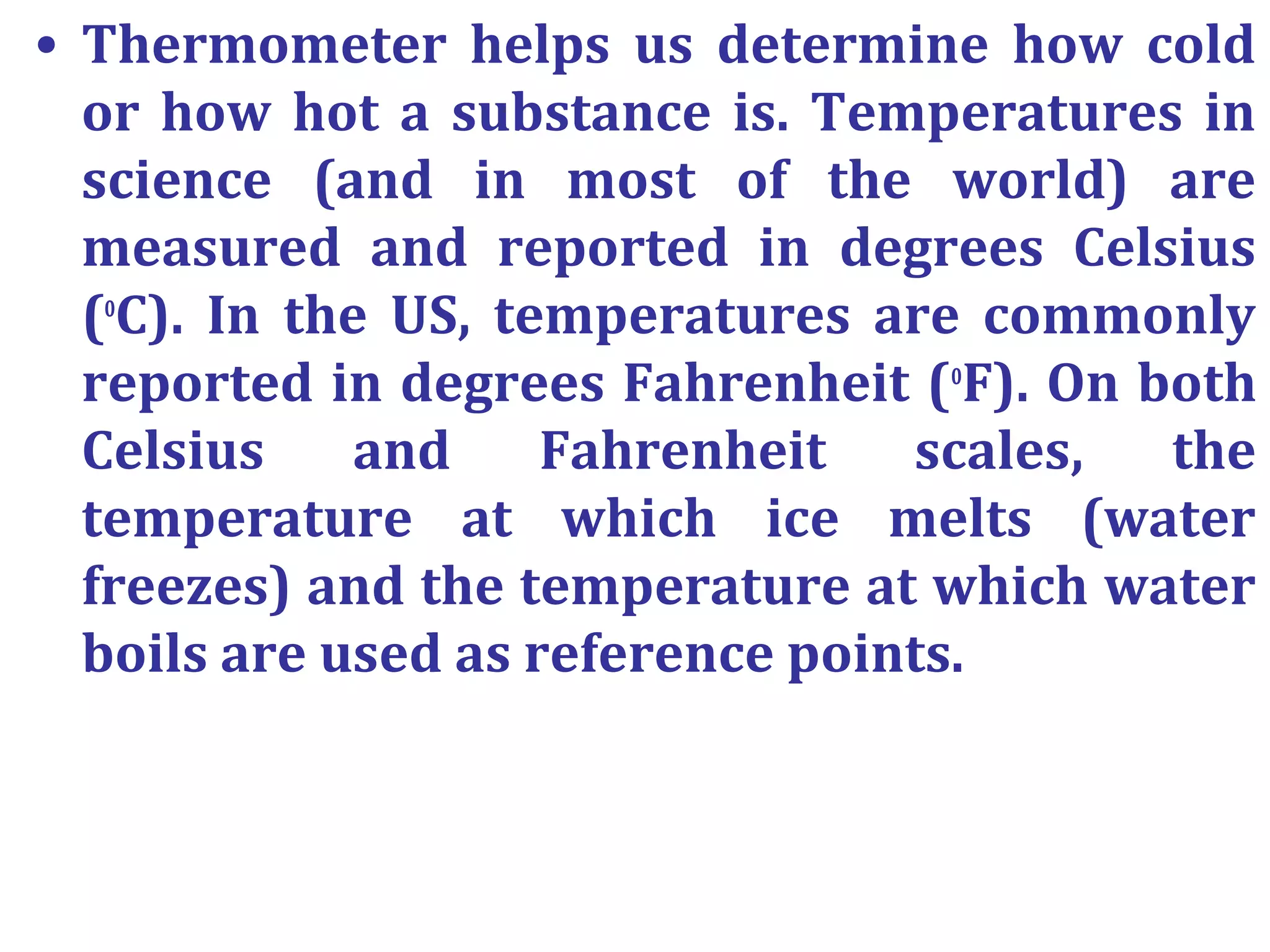 • Thermometer helps us determine how cold or how hot a substance is. Temperatures in science (and in most of the world) are measured and reported in degrees Celsius ($^0$C). In the US, temperatures are commonly reported in degrees Fahrenheit ($^0$F). On both Celsius and Fahrenheit scales, the temperature at which ice melts (water freezes) and the temperature at which water boils are used as reference points.